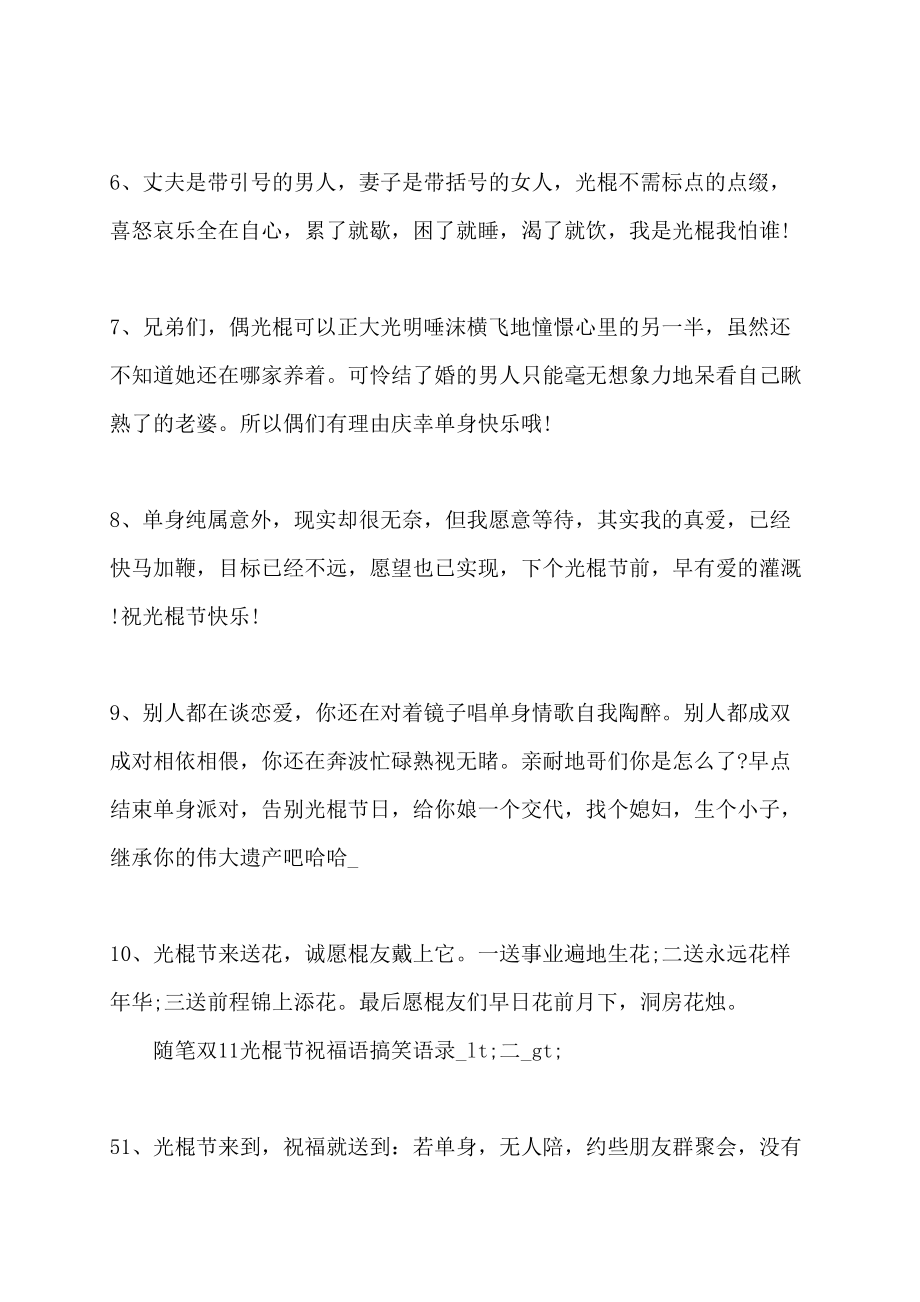 6、丈夫是带引号的男人，妻子是带括号的女人，光棍不需标点的点缀，喜怒哀乐全在自心，累了就歇，困了就睡，渴了就饮，我是光棍我怕谁!

7、兄弟们，偶光棍可以正大光明唾沫横飞地憧憬心里的另一半，虽然还不知道她还在哪家养着。可怜结了婚的男人只能毫无想象力地呆看自己瞅熟了的老婆。所以偶们有理由庆幸单身快乐哦!

8、单身纯属意外，现实却很无奈，但我愿意等待，其实我的真爱，已经快马加鞭，目标已经不远，愿望也已实现，下个光棍节前，早有爱的灌溉!祝光棍节快乐!

9、别人都在谈恋爱，你还在对着镜子唱单身情歌自我陶醉。别人都成双成对相依相偎，你还在奔波忙碌熟视无睹。亲耐地哥们你是怎么了?早点结束单身派对，告别光棍节日，给你娘一个交代，找个媳妇，生个小子，继承你的伟大遗产吧哈哈_

10、光棍节来送花，诚愿棍友戴上它。一送事业遍地生花;二送永远花样年华;三送前程锦上添花。最后愿棍友们早日花前月下，洞房花烛。

随笔双11光棍节祝福语搞笑语录_lt;二_gt;

51、光棍节来到，祝福就送到：若单身，无人陪，约些朋友群聚会，没有